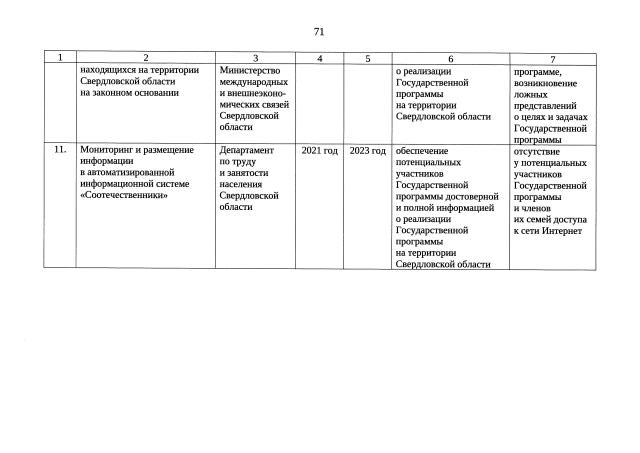 71

| 1 | 2 | 3 | 4 | 5 | 6 | 7 |
|---|---|---|---|---|---|---|
| | находящихся на территории Свердловской области на законном основании | Министерство международных и внешнеэкономических связей Свердловской области | | | о реализации Государственной программы на территории Свердловской области | программе, возникновение ложных представлений о целях и задачах Государственной программы |
| 11. | Мониторинг и размещение информации в автоматизированной информационной системе «Соотечественники» | Департамент по труду и занятости населения Свердловской области | 2021 год | 2023 год | обеспечение потенциальных участников Государственной программы достоверной и полной информацией о реализации Государственной программы на территории Свердловской области | отсутствие у потенциальных участников Государственной программы и членов их семей доступа к сети Интернет |